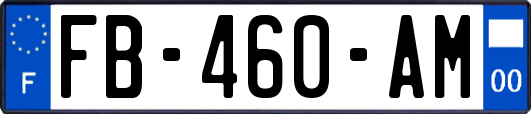 F
FB-460-AM
00